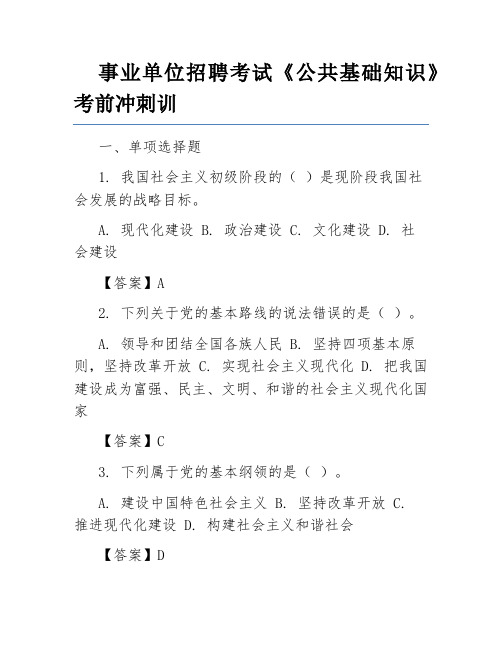 事业单位招聘考试《公共基础知识》考前冲刺训

一、单项选择题

1. 我国社会主义初级阶段的（ ）是现阶段我国社会发展的战略目标。

A. 现代化建设 B. 政治建设 C. 文化建设 D. 社会建设

【答案】A

2. 下列关于党的基本路线的说法错误的是（ ）。

A. 领导和团结全国各族人民 B. 坚持四项基本原则，坚持改革开放 C. 实现社会主义现代化 D. 把我国建设成为富强、民主、文明、和谐的社会主义现代化国家

【答案】C

3. 下列属于党的基本纲领的是（ ）。

A. 建设中国特色社会主义 B. 坚持改革开放 C. 推进现代化建设 D. 构建社会主义和谐社会

【答案】D